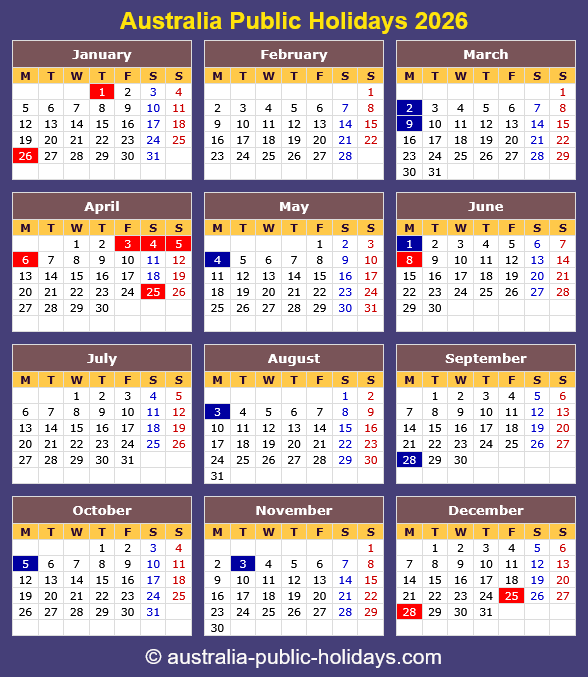 Australia Public Holidays 2026

January

| M | T | W | T | F | S | S |
|---|---|---|---|---|---|---|
| | | | 1 | 2 | 3 | 4 |
| 5 | 6 | 7 | 8 | 9 | 10 | 11 |
| 12 | 13 | 14 | 15 | 16 | 17 | 18 |
| 19 | 20 | 21 | 22 | 23 | 24 | 25 |
| 26 | 27 | 28 | 29 | 30 | 31 | |

February

| M | T | W | T | F | S | S |
|---|---|---|---|---|---|---|
| | | | | | | 1 |
| 2 | 3 | 4 | 5 | 6 | 7 | 8 |
| 9 | 10 | 11 | 12 | 13 | 14 | 15 |
| 16 | 17 | 18 | 19 | 20 | 21 | 22 |
| 23 | 24 | 25 | 26 | 27 | 28 | |

March

| M | T | W | T | F | S | S |
|---|---|---|---|---|---|---|
| | | | | | | 1 |
| 2 | 3 | 4 | 5 | 6 | 7 | 8 |
| 9 | 10 | 11 | 12 | 13 | 14 | 15 |
| 16 | 17 | 18 | 19 | 20 | 21 | 22 |
| 23 | 24 | 25 | 26 | 27 | 28 | 29 |
| 30 | 31 | | | | | |

April

| M | T | W | T | F | S | S |
|---|---|---|---|---|---|---|
| | | 1 | 2 | 3 | 4 | 5 |
| 6 | 7 | 8 | 9 | 10 | 11 | 12 |
| 13 | 14 | 15 | 16 | 17 | 18 | 19 |
| 20 | 21 | 22 | 23 | 24 | 25 | 26 |
| 27 | 28 | 29 | 30 | | | |

May

| M | T | W | T | F | S | S |
|---|---|---|---|---|---|---|
| | | | | 1 | 2 | 3 |
| 4 | 5 | 6 | 7 | 8 | 9 | 10 |
| 11 | 12 | 13 | 14 | 15 | 16 | 17 |
| 18 | 19 | 20 | 21 | 22 | 23 | 24 |
| 25 | 26 | 27 | 28 | 29 | 30 | 31 |

June

| M | T | W | T | F | S | S |
|---|---|---|---|---|---|---|
| 1 | 2 | 3 | 4 | 5 | 6 | 7 |
| 8 | 9 | 10 | 11 | 12 | 13 | 14 |
| 15 | 16 | 17 | 18 | 19 | 20 | 21 |
| 22 | 23 | 24 | 25 | 26 | 27 | 28 |
| 29 | 30 | | | | | |

July

| M | T | W | T | F | S | S |
|---|---|---|---|---|---|---|
| | | 1 | 2 | 3 | 4 | 5 |
| 6 | 7 | 8 | 9 | 10 | 11 | 12 |
| 13 | 14 | 15 | 16 | 17 | 18 | 19 |
| 20 | 21 | 22 | 23 | 24 | 25 | 26 |
| 27 | 28 | 29 | 30 | 31 | | |

August

| M | T | W | T | F | S | S |
|---|---|---|---|---|---|---|
| | | | | | 1 | 2 |
| 3 | 4 | 5 | 6 | 7 | 8 | 9 |
| 10 | 11 | 12 | 13 | 14 | 15 | 16 |
| 17 | 18 | 19 | 20 | 21 | 22 | 23 |
| 24 | 25 | 26 | 27 | 28 | 29 | 30 |
| 31 | | | | | | |

September

| M | T | W | T | F | S | S |
|---|---|---|---|---|---|---|
| | 1 | 2 | 3 | 4 | 5 | 6 |
| 7 | 8 | 9 | 10 | 11 | 12 | 13 |
| 14 | 15 | 16 | 17 | 18 | 19 | 20 |
| 21 | 22 | 23 | 24 | 25 | 26 | 27 |
| 28 | 29 | 30 | | | | |

October

| M | T | W | T | F | S | S |
|---|---|---|---|---|---|---|
| | | | 1 | 2 | 3 | 4 |
| 5 | 6 | 7 | 8 | 9 | 10 | 11 |
| 12 | 13 | 14 | 15 | 16 | 17 | 18 |
| 19 | 20 | 21 | 22 | 23 | 24 | 25 |
| 26 | 27 | 28 | 29 | 30 | 31 | |

November

| M | T | W | T | F | S | S |
|---|---|---|---|---|---|---|
| | | | | | | 1 |
| 2 | 3 | 4 | 5 | 6 | 7 | 8 |
| 9 | 10 | 11 | 12 | 13 | 14 | 15 |
| 16 | 17 | 18 | 19 | 20 | 21 | 22 |
| 23 | 24 | 25 | 26 | 27 | 28 | 29 |
| 30 | | | | | | |

December

| M | T | W | T | F | S | S |
|---|---|---|---|---|---|---|
| | 1 | 2 | 3 | 4 | 5 | 6 |
| 7 | 8 | 9 | 10 | 11 | 12 | 13 |
| 14 | 15 | 16 | 17 | 18 | 19 | 20 |
| 21 | 22 | 23 | 24 | 25 | 26 | 27 |
| 28 | 29 | 30 | 31 | | | |

© australia-public-holidays.com